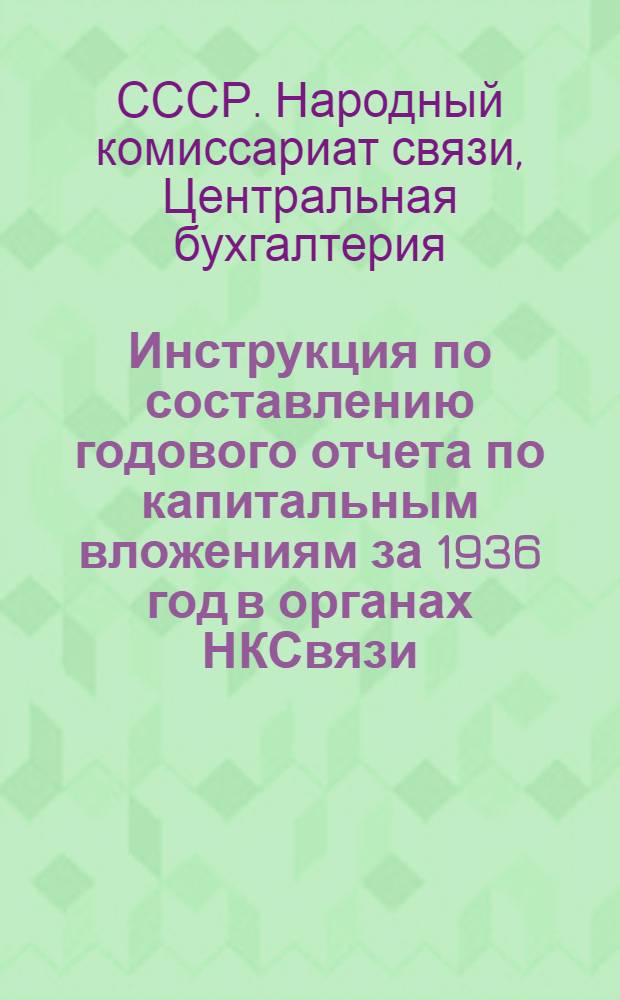 СССР. Народный комиссариат связи, Центральная бухгалтерия

Инструкция по составлению годового отчета по капитальным вложениям за 1936 год в органах НКСвязи